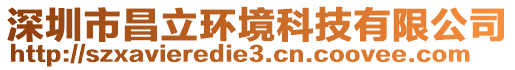 深圳市昌立环境科技有限公司
http://szxavieredie3.cn.coovee.com